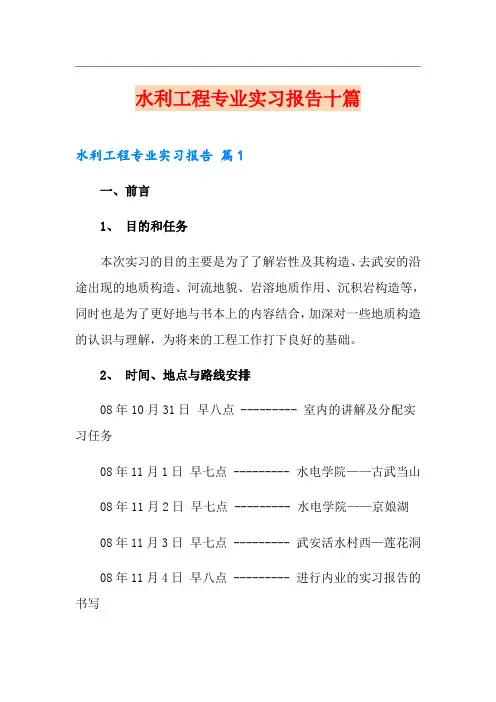 水利工程专业实习报告十篇

水利工程专业实习报告 篇1

一、前言

1、 目的和任务

本次实习的目的主要是为了了解岩性及其构造、去武安的沿途出现的地质构造、河流地貌、岩溶地质作用、沉积岩构造等，同时也是为了更好地与书本上的内容结合，加深对一些地质构造的认识与理解，为将来的工程工作打下良好的基础。

2、 时间、地点与路线安排

08年10月31日 早八点 --------- 室内的讲解及分配实习任务

08年11月1日 早七点 --------- 水电学院——古武当山

08年11月2日 早七点 --------- 水电学院——京娘湖

08年11月3日 早七点 --------- 武安活水村西—莲花洞

08年11月4日 早八点 --------- 进行内业的实习报告的书写